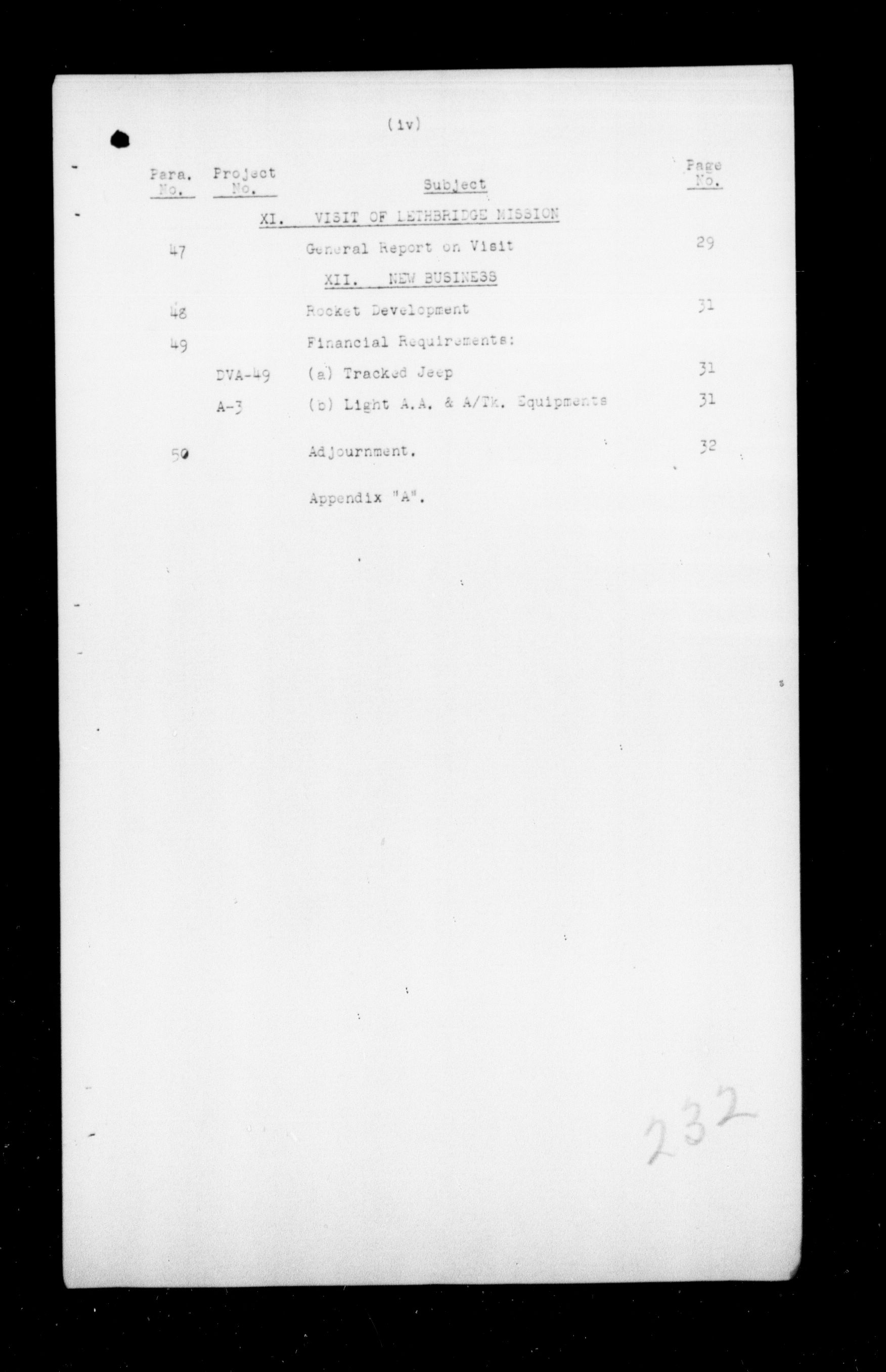 (iv)

| Para. No. | Project No. | Subject | Page No. |
|---|---|---|---|
| | | XI. VISIT OF LETHBRIDGE MISSION | |
| 47 | | General Report on Visit | 29 |
| | | XII. NEW BUSINESS | |
| 48 | | Rocket Development | 31 |
| 49 | | Financial Requirements: | |
| | DVA-49 | (a) Tracked Jeep | 31 |
| | A-3 | (b) Light A.A. & A/Tk. Equipments | 31 |
| 50 | | Adjournment. | 32 |
| | | Appendix "A". | |

232